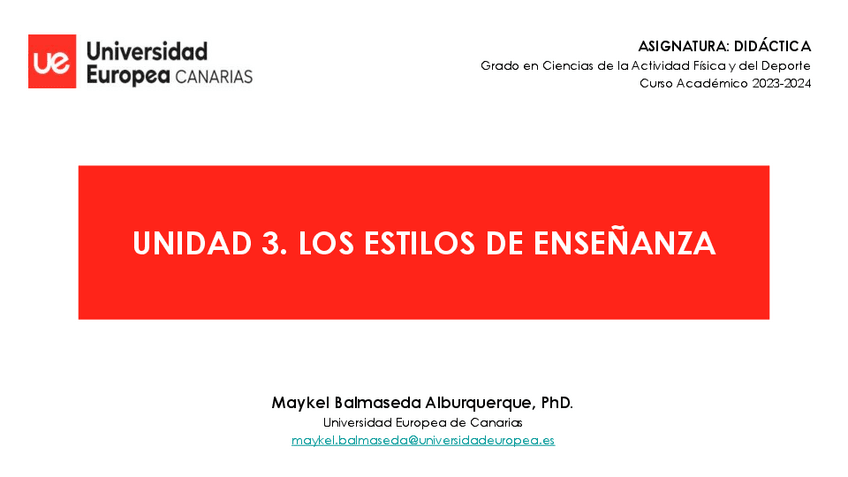 ue Universidad Europea CANARIAS

ASIGNATURA: DIDÁCTICA
Grado en Ciencias de la Actividad Física y del Deporte
Curso Académico 2023-2024

UNIDAD 3. LOS ESTILOS DE ENSEÑANZA

Maykel Balmaseda Alburquerque, PhD.
Universidad Europea de Canarias
maykel.balmaseda@universidadeuropea.es